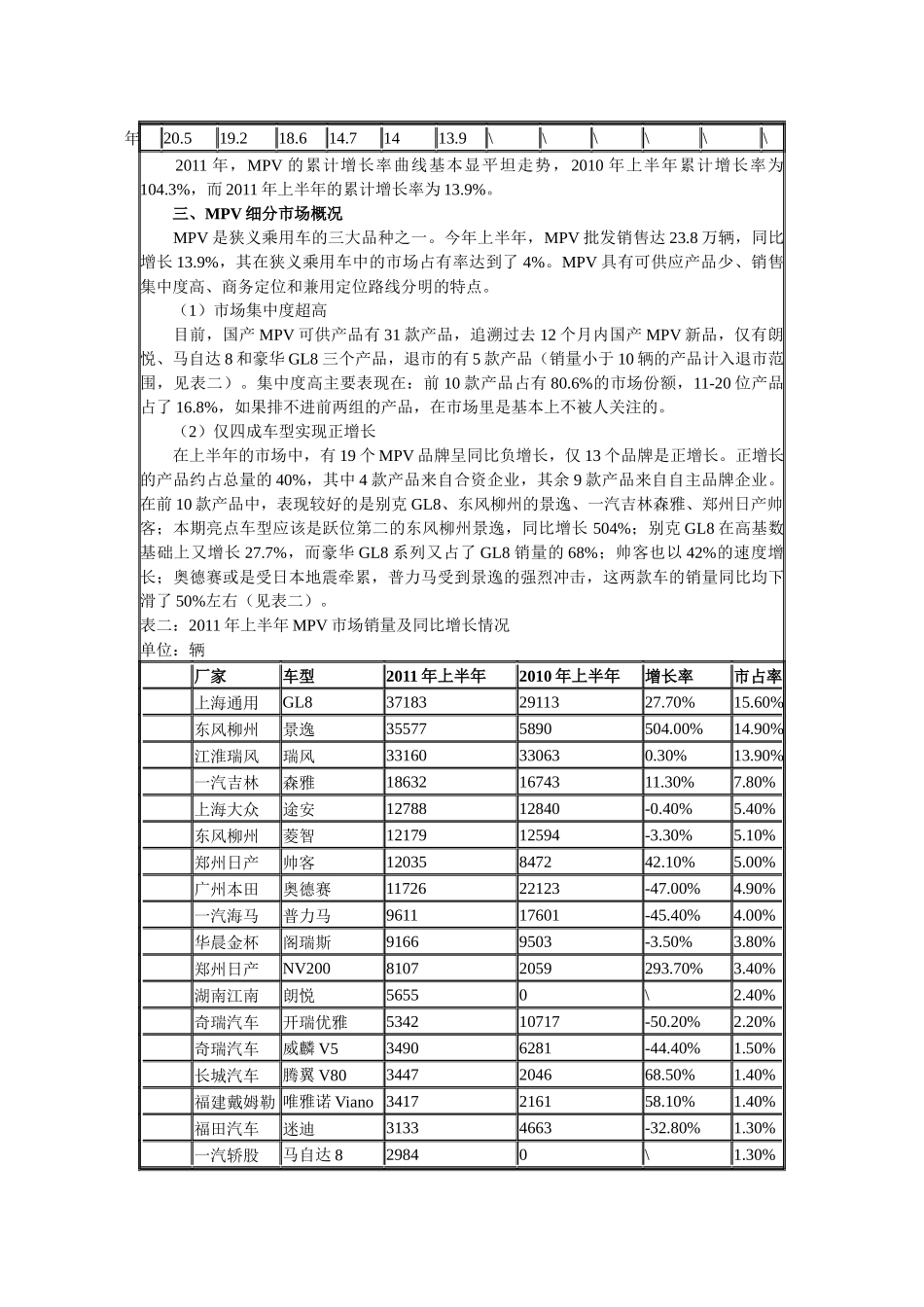 | 年 | 20.5 | 19.2 | 18.6 | 14.7 | 14 | 13.9 | \ | \ | \ | \ | \ | \ |
|---|---|---|---|---|---|---|---|---|---|---|---|---|

2011 年，MPV 的累计增长率曲线基本显平坦走势，2010 年上半年累计增长率为 104.3%，而 2011 年上半年的累计增长率为 13.9%。

三、MPV 细分市场概况

MPV 是狭义乘用车的三大品种之一。今年上半年，MPV 批发销售达 23.8 万辆，同比增长 13.9%，其在狭义乘用车中的市场占有率达到了 4%。MPV 具有可供应产品少、销售集中度高、商务定位和兼用定位路线分明的特点。

（1）市场集中度超高

目前，国产 MPV 可供产品有 31 款产品，追溯过去 12 个月内国产 MPV 新品，仅有朗悦、马自达 8 和豪华 GL8 三个产品，退市的有 5 款产品（销量小于 10 辆的产品计入退市范围，见表二）。集中度高主要表现在：前 10 款产品占有 80.6%的市场份额，11-20 位产品占了 16.8%，如果排不进前两组的产品，在市场里是基本上不被人关注的。

（2）仅四成车型实现正增长

在上半年的市场中，有 19 个 MPV 品牌呈同比负增长，仅 13 个品牌是正增长。正增长的产品约占总量的 40%，其中 4 款产品来自合资企业，其余 9 款产品来自自主品牌企业。在前 10 款产品中，表现较好的是别克 GL8、东风柳州的景逸、一汽吉林森雅、郑州日产帅客；本期亮点车型应该是跃位第二的东风柳州景逸，同比增长 504%；别克 GL8 在高基数基础上又增长 27.7%，而豪华 GL8 系列又占了 GL8 销量的 68%；帅客也以 42%的速度增长；奥德赛或是受日本地震牵累，普力马受到景逸的强烈冲击，这两款车的销量同比均下滑了 50%左右（见表二）。

表二：2011 年上半年 MPV 市场销量及同比增长情况
单位：辆

| | 厂家 | 车型 | 2011 年上半年 | 2010 年上半年 | 增长率 | 市占率 |
|---|---|---|---|---|---|---|
| | 上海通用 | GL8 | 37183 | 29113 | 27.70% | 15.60% |
| | 东风柳州 | 景逸 | 35577 | 5890 | 504.00% | 14.90% |
| | 江淮瑞风 | 瑞风 | 33160 | 33063 | 0.30% | 13.90% |
| | 一汽吉林 | 森雅 | 18632 | 16743 | 11.30% | 7.80% |
| | 上海大众 | 途安 | 12788 | 12840 | -0.40% | 5.40% |
| | 东风柳州 | 菱智 | 12179 | 12594 | -3.30% | 5.10% |
| | 郑州日产 | 帅客 | 12035 | 8472 | 42.10% | 5.00% |
| | 广州本田 | 奥德赛 | 11726 | 22123 | -47.00% | 4.90% |
| | 一汽海马 | 普力马 | 9611 | 17601 | -45.40% | 4.00% |
| | 华晨金杯 | 阁瑞斯 | 9166 | 9503 | -3.50% | 3.80% |
| | 郑州日产 | NV200 | 8107 | 2059 | 293.70% | 3.40% |
| | 湖南江南 | 朗悦 | 5655 | 0 | \ | 2.40% |
| | 奇瑞汽车 | 开瑞优雅 | 5342 | 10717 | -50.20% | 2.20% |
| | 奇瑞汽车 | 威麟 V5 | 3490 | 6281 | -44.40% | 1.50% |
| | 长城汽车 | 腾翼 V80 | 3447 | 2046 | 68.50% | 1.40% |
| | 福建戴姆勒 | 唯雅诺 Viano | 3417 | 2161 | 58.10% | 1.40% |
| | 福田汽车 | 迷迪 | 3133 | 4663 | -32.80% | 1.30% |
| | 一汽轿股 | 马自达 8 | 2984 | 0 | \ | 1.30% |